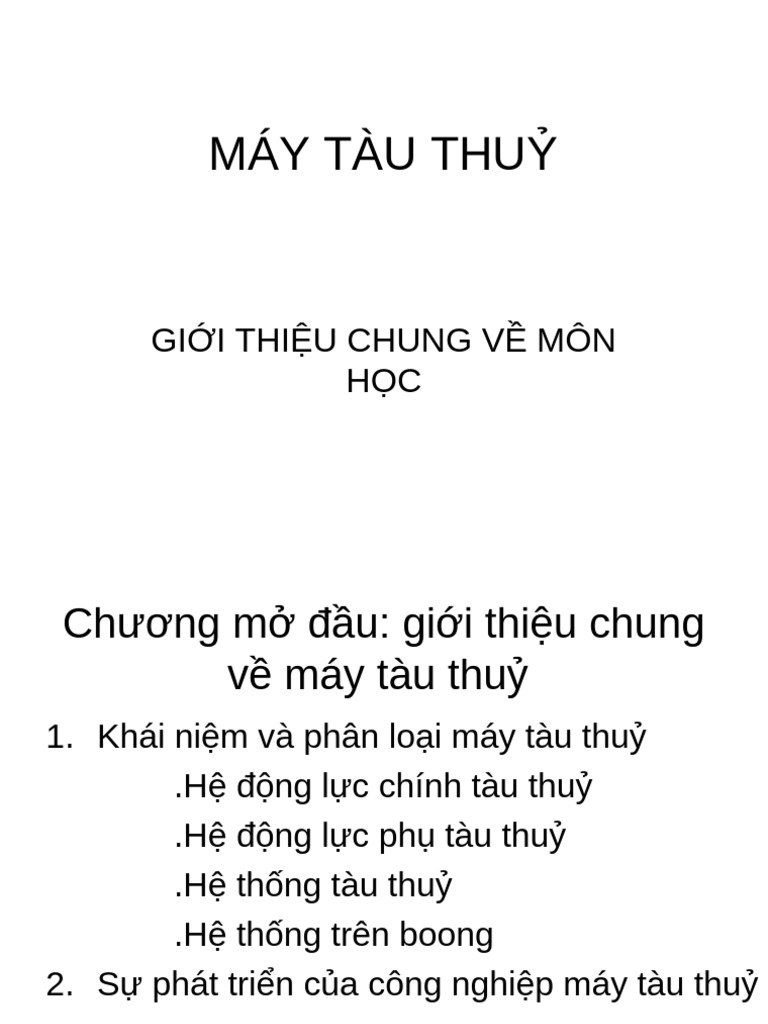 MÁY TÀU THUỶ

GIỚI THIỆU CHUNG VỀ MÔN HỌC

Chương mở đầu: giới thiệu chung về máy tàu thuỷ

1. Khái niệm và phân loại máy tàu thuỷ
.Hệ động lực chính tàu thuỷ
.Hệ động lực phụ tàu thuỷ
.Hệ thống tàu thuỷ
.Hệ thống trên boong
2. Sự phát triển của công nghiệp máy tàu thuỷ